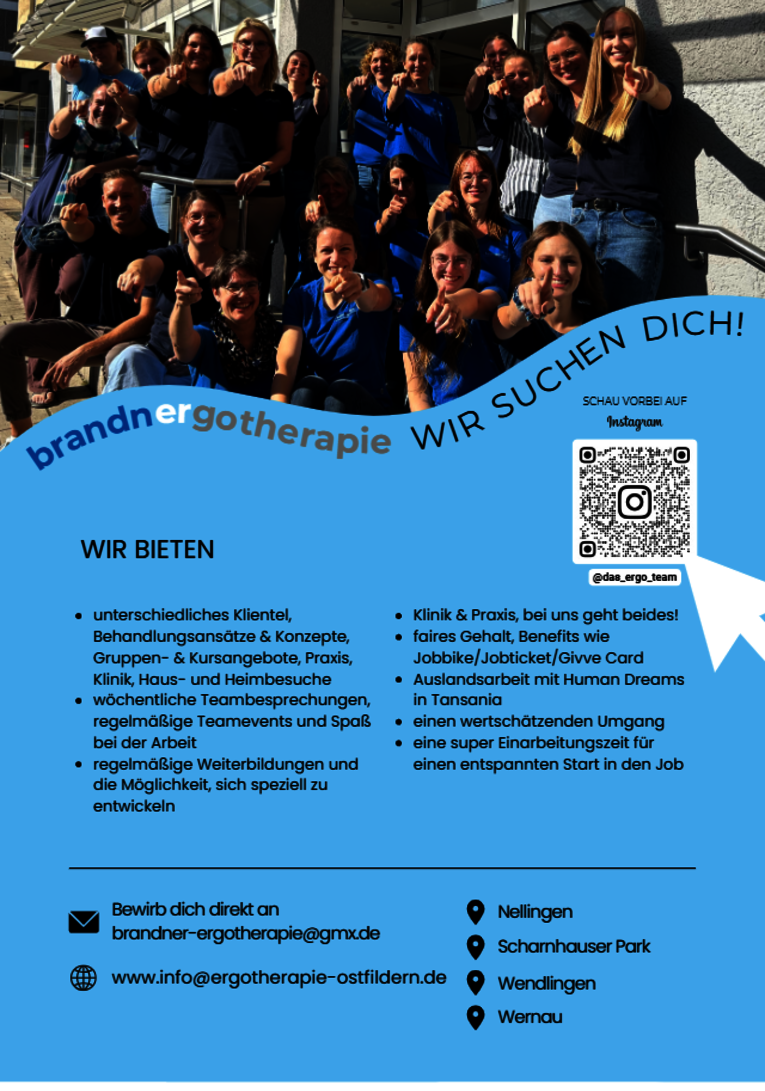 brandnergotherapie WIR SUCHEN DICH!

SCHAU VORBEI AUF
Instagram

@das_ergo_team

WIR BIETEN

• unterschiedliches Klientel, Behandlungsansätze & Konzepte, Gruppen- & Kursangebote, Praxis, Klinik, Haus- und Heimbesuche
• wöchentliche Teambesprechungen, regelmäßige Teamevents und Spaß bei der Arbeit
• regelmäßige Weiterbildungen und die Möglichkeit, sich speziell zu entwickeln

• Klinik & Praxis, bei uns geht beides!
• faires Gehalt, Benefits wie Jobbike/Jobticket/Givve Card
• Auslandsarbeit mit Human Dreams in Tansania
• einen wertschätzenden Umgang
• eine super Einarbeitungszeit für einen entspannten Start in den Job

Bewirb dich direkt an
brandner-ergotherapie@gmx.de

www.info@ergotherapie-ostfildern.de

Nellingen
Scharnhauser Park
Wendlingen
Wernau